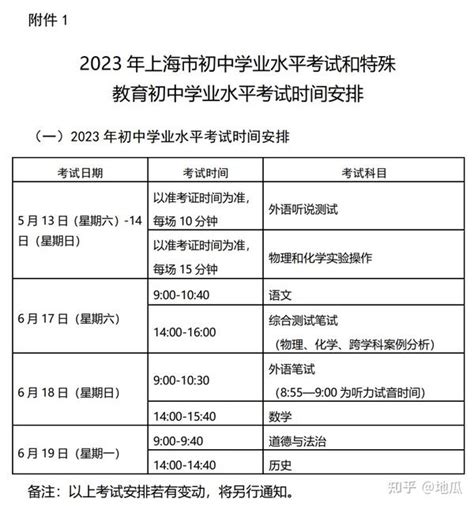 附件 1

2023 年上海市初中学业水平考试和特殊教育初中学业水平考试时间安排

（一）2023 年初中学业水平考试时间安排

| 考试日期 | 考试时间 | 考试科目 |
|---|---|---|
| 5 月 13 日（星期六）-14 日（星期日） | 以准考证时间为准，每场 10 分钟 | 外语听说测试 |
| | 以准考证时间为准，每场 15 分钟 | 物理和化学实验操作 |
| 6 月 17 日（星期六） | 9:00-10:40 | 语文 |
| | 14:00-16:00 | 综合测试笔试（物理、化学、跨学科案例分析） |
| 6 月 18 日（星期日） | 9:00-10:30 | 外语笔试（8:55—9:00 为听力试音时间） |
| | 14:00-15:40 | 数学 |
| 6 月 19 日（星期一） | 9:00-9:40 | 道德与法治 |
| | 14:00-14:40 | 历史 |

备注：以上考试安排若有变动，将另行通知。

知乎 @地瓜